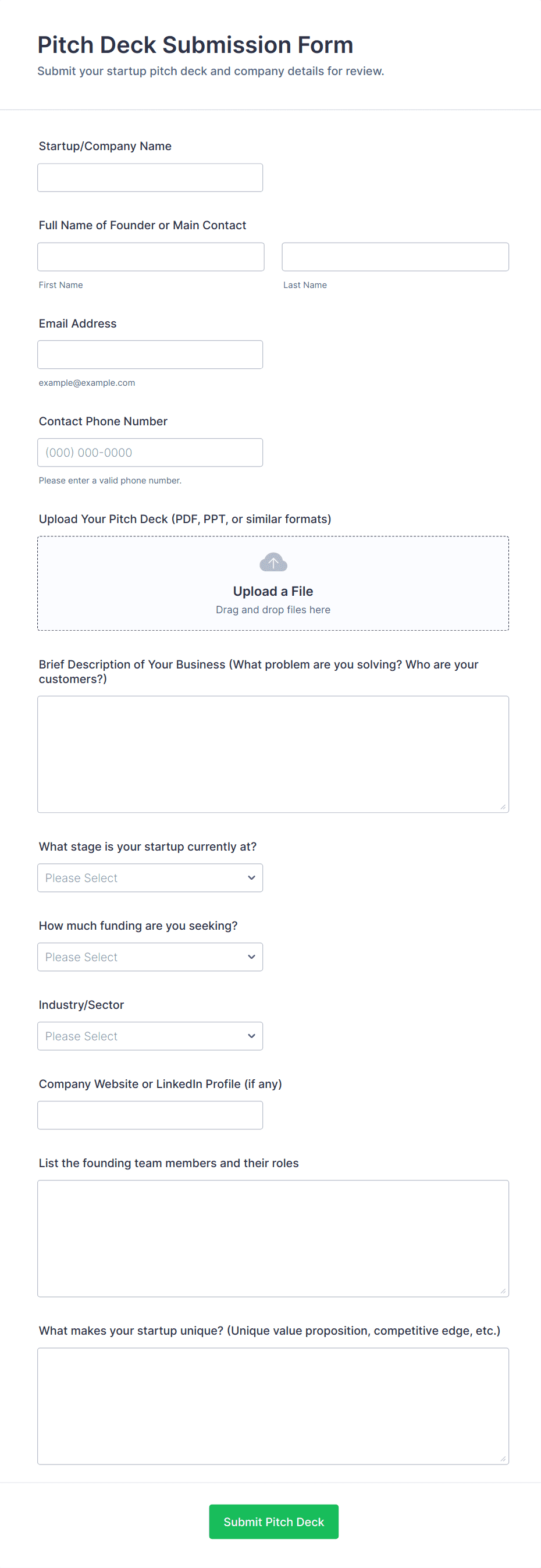 Pitch Deck Submission Form
Submit your startup pitch deck and company details for review.

Startup/Company Name

Full Name of Founder or Main Contact

First Name

Last Name

Email Address

example@example.com

Contact Phone Number

(000) 000-0000

Please enter a valid phone number.

Upload Your Pitch Deck (PDF, PPT, or similar formats)

Upload a File
Drag and drop files here

Brief Description of Your Business (What problem are you solving? Who are your customers?)

What stage is your startup currently at?

Please Select

How much funding are you seeking?

Please Select

Industry/Sector

Please Select

Company Website or LinkedIn Profile (if any)

List the founding team members and their roles

What makes your startup unique? (Unique value proposition, competitive edge, etc.)

Submit Pitch Deck